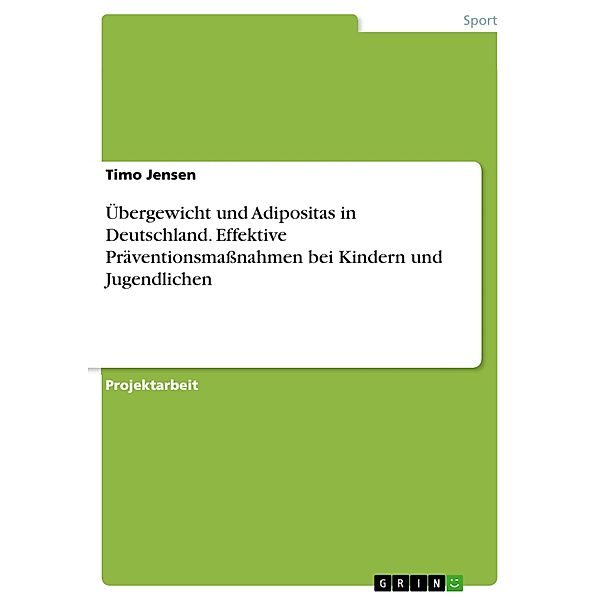 Sport

Timo Jensen

Übergewicht und Adipositas in Deutschland. Effektive Präventionsmaßnahmen bei Kindern und Jugendlichen

Projektarbeit

GRIN